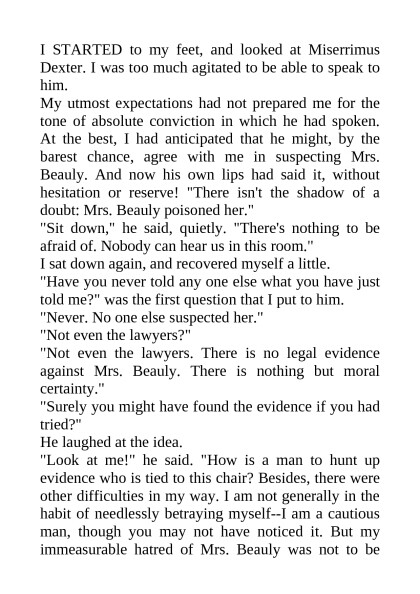 I STARTED to my feet, and looked at Miserrimus Dexter. I was too much agitated to be able to speak to him.

My utmost expectations had not prepared me for the tone of absolute conviction in which he had spoken. At the best, I had anticipated that he might, by the barest chance, agree with me in suspecting Mrs. Beauly. And now his own lips had said it, without hesitation or reserve! "There isn't the shadow of a doubt: Mrs. Beauly poisoned her."

"Sit down," he said, quietly. "There's nothing to be afraid of. Nobody can hear us in this room."

I sat down again, and recovered myself a little.

"Have you never told any one else what you have just told me?" was the first question that I put to him.

"Never. No one else suspected her."

"Not even the lawyers?"

"Not even the lawyers. There is no legal evidence against Mrs. Beauly. There is nothing but moral certainty."

"Surely you might have found the evidence if you had tried?"

He laughed at the idea.

"Look at me!" he said. "How is a man to hunt up evidence who is tied to this chair? Besides, there were other difficulties in my way. I am not generally in the habit of needlessly betraying myself--I am a cautious man, though you may not have noticed it. But my immeasurable hatred of Mrs. Beauly was not to be